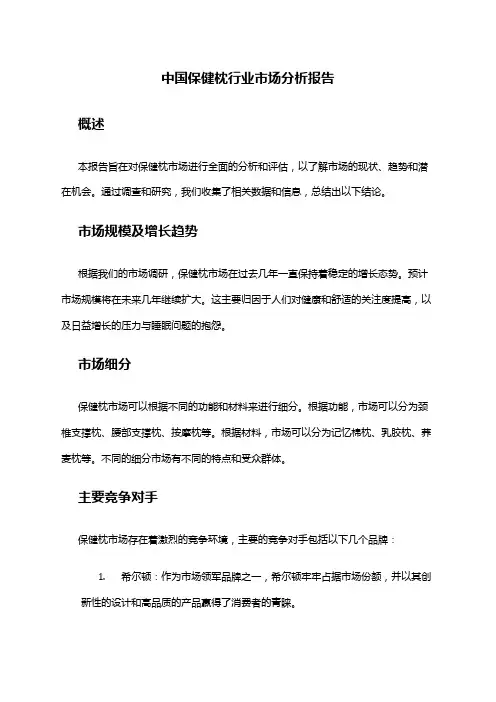 中国保健枕行业市场分析报告

概述

本报告旨在对保健枕市场进行全面的分析和评估，以了解市场的现状、趋势和潜在机会。通过调查和研究，我们收集了相关数据和信息，总结出以下结论。

市场规模及增长趋势

根据我们的市场调研，保健枕市场在过去几年一直保持着稳定的增长态势。预计市场规模将在未来几年继续扩大。这主要归因于人们对健康和舒适的关注度提高，以及日益增长的压力与睡眠问题的抱怨。

市场细分

保健枕市场可以根据不同的功能和材料来进行细分。根据功能，市场可以分为颈椎支撑枕、腰部支撑枕、按摩枕等。根据材料，市场可以分为记忆棉枕、乳胶枕、荞麦枕等。不同的细分市场有不同的特点和受众群体。

主要竞争对手

保健枕市场存在着激烈的竞争环境，主要的竞争对手包括以下几个品牌：

1. 希尔顿：作为市场领军品牌之一，希尔顿牢牢占据市场份额，并以其创新性的设计和高品质的产品赢得了消费者的青睐。